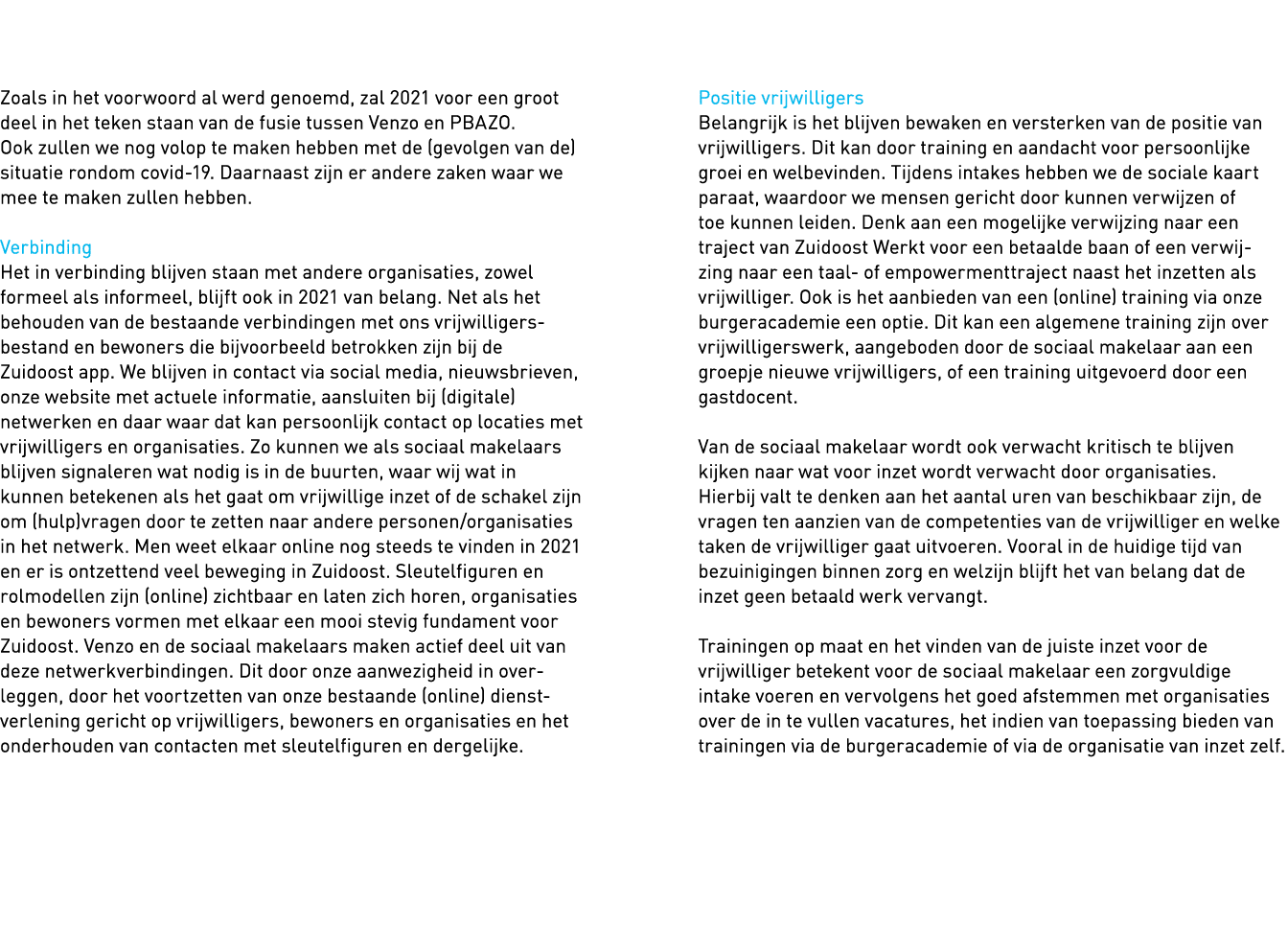 Zoals in het voorwoord al werd genoemd, zal 2021 voor een groot deel in het teken staan van de fusie tussen Venzo en PBAZO. Ook zullen we nog volop te maken hebben met de (gevolgen van de) situatie rondom covid-19. Daarnaast zijn er andere zaken waar we mee te maken zullen hebben.

Verbinding
Het in verbinding blijven staan met andere organisaties, zowel formeel als informeel, blijft ook in 2021 van belang. Net als het behouden van de bestaande verbindingen met ons vrijwilligersbestand en bewoners die bijvoorbeeld betrokken zijn bij de Zuidoost app. We blijven in contact via social media, nieuwsbrieven, onze website met actuele informatie, aansluiten bij (digitale) netwerken en daar waar dat kan persoonlijk contact op locaties met vrijwilligers en organisaties. Zo kunnen we als sociaal makelaars blijven signaleren wat nodig is in de buurten, waar wij wat in kunnen betekenen als het gaat om vrijwillige inzet of de schakel zijn om (hulp)vragen door te zetten naar andere personen/organisaties in het netwerk. Men weet elkaar online nog steeds te vinden in 2021 en er is ontzettend veel beweging in Zuidoost. Sleutelfiguren en rolmodellen zijn (online) zichtbaar en laten zich horen, organisaties en bewoners vormen met elkaar een mooi stevig fundament voor Zuidoost. Venzo en de sociaal makelaars maken actief deel uit van deze netwerkverbindingen. Dit door onze aanwezigheid in overleggen, door het voortzetten van onze bestaande (online) dienstverlening gericht op vrijwilligers, bewoners en organisaties en het onderhouden van contacten met sleutelfiguren en dergelijke.

Positie vrijwilligers
Belangrijk is het blijven bewaken en versterken van de positie van vrijwilligers. Dit kan door training en aandacht voor persoonlijke groei en welbevinden. Tijdens intakes hebben we de sociale kaart paraat, waardoor we mensen gericht door kunnen verwijzen of toe kunnen leiden. Denk aan een mogelijke verwijzing naar een traject van Zuidoost Werkt voor een betaalde baan of een verwijzing naar een taal- of empowermenttraject naast het inzetten als vrijwilliger. Ook is het aanbieden van een (online) training via onze burgeracademie een optie. Dit kan een algemene training zijn over vrijwilligerswerk, aangeboden door de sociaal makelaar aan een groepje nieuwe vrijwilligers, of een training uitgevoerd door een gastdocent.

Van de sociaal makelaar wordt ook verwacht kritisch te blijven kijken naar wat voor inzet wordt verwacht door organisaties. Hierbij valt te denken aan het aantal uren van beschikbaar zijn, de vragen ten aanzien van de competenties van de vrijwilliger en welke taken de vrijwilliger gaat uitvoeren. Vooral in de huidige tijd van bezuinigingen binnen zorg en welzijn blijft het van belang dat de inzet geen betaald werk vervangt.

Trainingen op maat en het vinden van de juiste inzet voor de vrijwilliger betekent voor de sociaal makelaar een zorgvuldige intake voeren en vervolgens het goed afstemmen met organisaties over de in te vullen vacatures, het indien van toepassing bieden van trainingen via de burgeracademie of via de organisatie van inzet zelf.